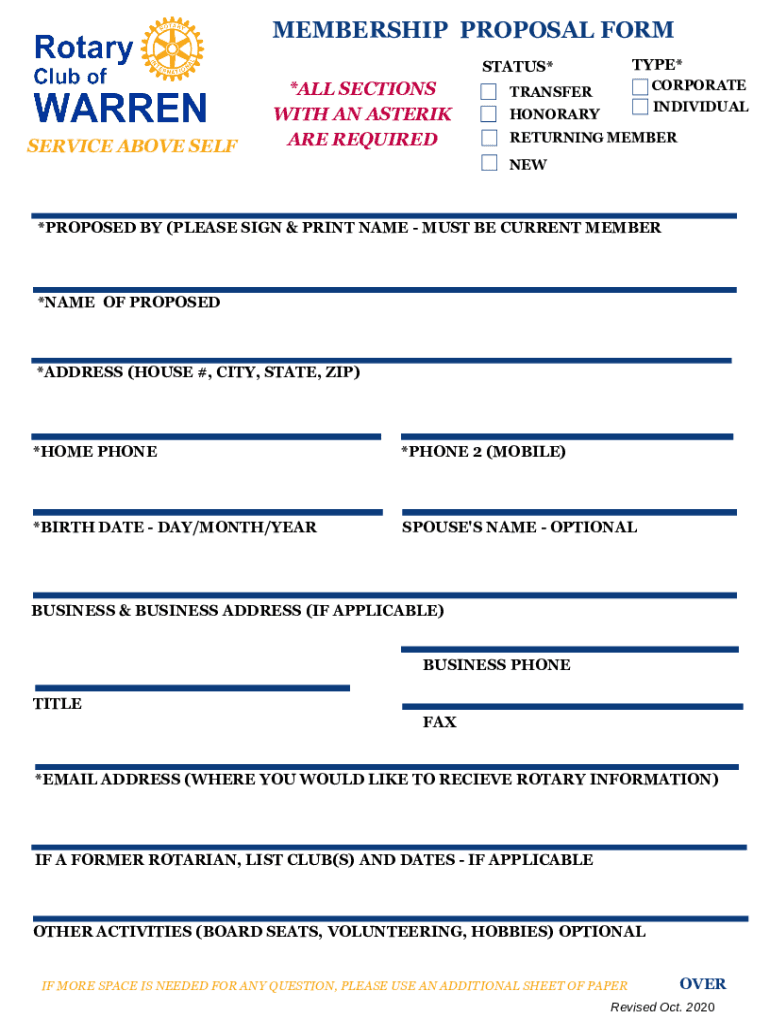 Rotary Club of WARREN

SERVICE ABOVE SELF

MEMBERSHIP PROPOSAL FORM

*ALL SECTIONS WITH AN ASTERIK ARE REQUIRED

STATUS*
TRANSFER
HONORARY
RETURNING MEMBER
NEW

TYPE*
CORPORATE
INDIVIDUAL

*PROPOSED BY (PLEASE SIGN & PRINT NAME - MUST BE CURRENT MEMBER

*NAME OF PROPOSED

*ADDRESS (HOUSE #, CITY, STATE, ZIP)

*HOME PHONE

*PHONE 2 (MOBILE)

*BIRTH DATE - DAY/MONTH/YEAR

SPOUSE'S NAME - OPTIONAL

BUSINESS & BUSINESS ADDRESS (IF APPLICABLE)

BUSINESS PHONE

TITLE

FAX

*EMAIL ADDRESS (WHERE YOU WOULD LIKE TO RECIEVE ROTARY INFORMATION)

IF A FORMER ROTARIAN, LIST CLUB(S) AND DATES - IF APPLICABLE

OTHER ACTIVITIES (BOARD SEATS, VOLUNTEERING, HOBBIES) OPTIONAL

IF MORE SPACE IS NEEDED FOR ANY QUESTION, PLEASE USE AN ADDITIONAL SHEET OF PAPER

OVER

Revised Oct. 2020